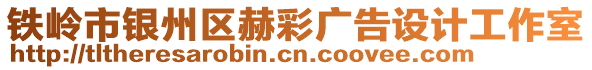 铁岭市银州区赫彩广告设计工作室
http://tltheresarobin.cn.coovee.com